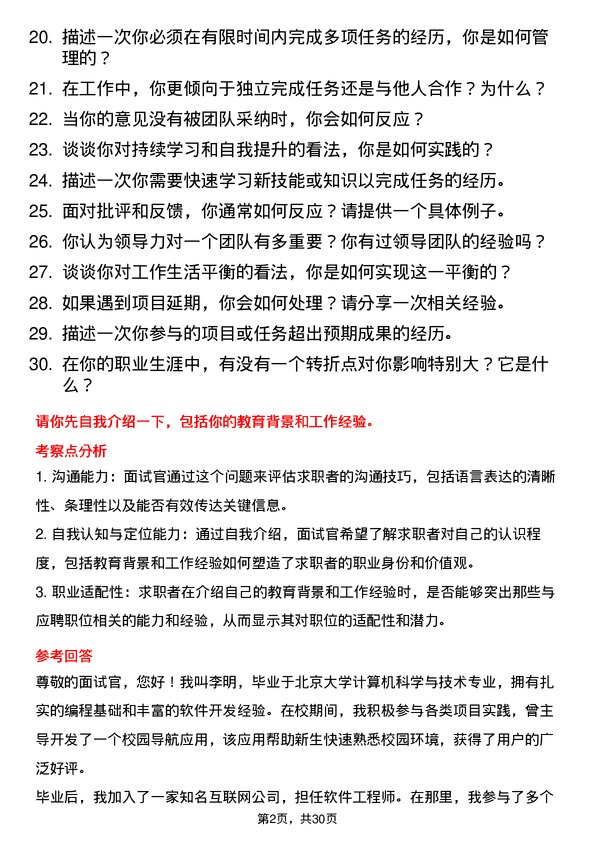 20. 描述一次你必须在有限时间内完成多项任务的经历，你是如何管理的？

21. 在工作中，你更倾向于独立完成任务还是与他人合作？为什么？

22. 当你的意见没有被团队采纳时，你会如何反应？

23. 谈谈你对持续学习和自我提升的看法，你是如何实践的？

24. 描述一次你需要快速学习新技能或知识以完成任务的经历。

25. 面对批评和反馈，你通常如何反应？请提供一个具体例子。

26. 你认为领导力对一个团队有多重要？你有过领导团队的经验吗？

27. 谈谈你对工作生活平衡的看法，你是如何实现这一平衡的？

28. 如果遇到项目延期，你会如何处理？请分享一次相关经验。

29. 描述一次你参与的项目或任务超出预期成果的经历。

30. 在你的职业生涯中，有没有一个转折点对你影响特别大？它是什么？

请你先自我介绍一下，包括你的教育背景和工作经验。

考察点分析

1. 沟通能力：面试官通过这个问题来评估求职者的沟通技巧，包括语言表达的清晰性、条理性以及能否有效传达关键信息。

2. 自我认知与定位能力：通过自我介绍，面试官希望了解求职者对自己的认识程度，包括教育背景和工作经验如何塑造了求职者的职业身份和价值观。

3. 职业适配性：求职者在介绍自己的教育背景和工作经验时，是否能够突出那些与应聘职位相关的能力和经验，从而显示其对职位的适配性和潜力。

参考回答

尊敬的面试官，您好！我叫李明，毕业于北京大学计算机科学与技术专业，拥有扎实的编程基础和丰富的软件开发经验。在校期间，我积极参与各类项目实践，曾主导开发了一个校园导航应用，该应用帮助新生快速熟悉校园环境，获得了用户的广泛好评。

毕业后，我加入了一家知名互联网公司，担任软件工程师。在那里，我参与了多个

第2页，共30页